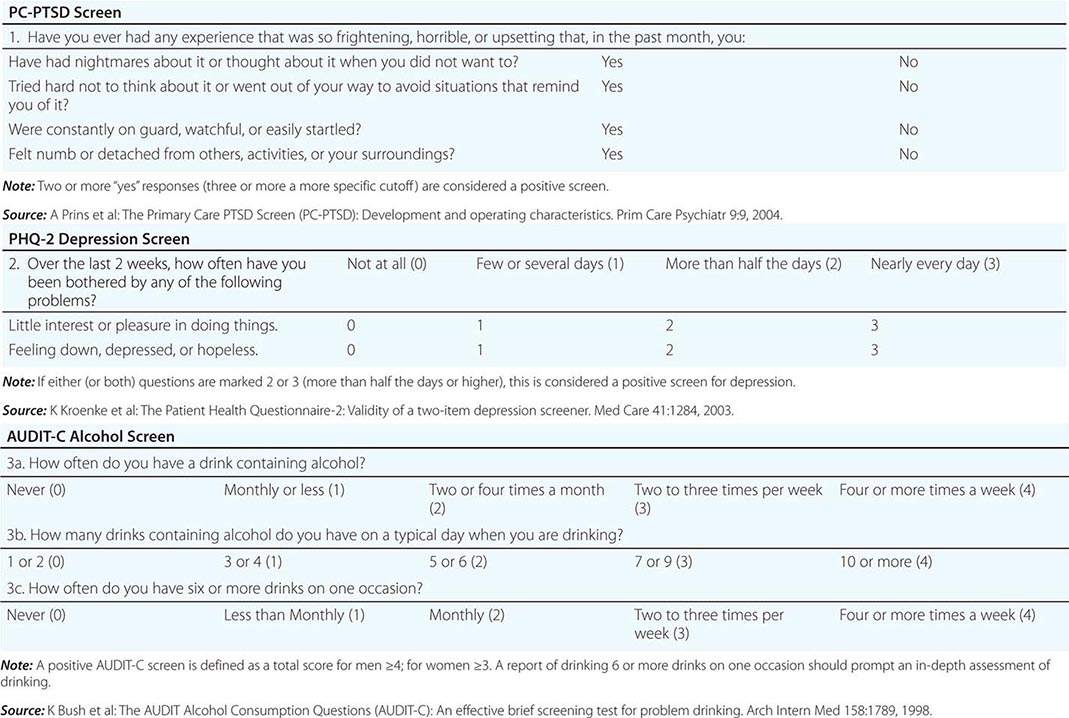 PC-PTSD Screen

1. Have you ever had any experience that was so frightening, horrible, or upsetting that, in the past month, you:

| | | |
|---|---|---|
| Have had nightmares about it or thought about it when you did not want to? | Yes | No |
| Tried hard not to think about it or went out of your way to avoid situations that remind you of it? | Yes | No |
| Were constantly on guard, watchful, or easily startled? | Yes | No |
| Felt numb or detached from others, activities, or your surroundings? | Yes | No |

Note: Two or more "yes" responses (three or more a more specific cutoff) are considered a positive screen.

Source: A Prins et al: The Primary Care PTSD Screen (PC-PTSD): Development and operating characteristics. Prim Care Psychiatr 9:9, 2004.

PHQ-2 Depression Screen

| 2. Over the last 2 weeks, how often have you been bothered by any of the following problems? | Not at all (0) | Few or several days (1) | More than half the days (2) | Nearly every day (3) |
|---|---|---|---|---|
| Little interest or pleasure in doing things. | 0 | 1 | 2 | 3 |
| Feeling down, depressed, or hopeless. | 0 | 1 | 2 | 3 |

Note: If either (or both) questions are marked 2 or 3 (more than half the days or higher), this is considered a positive screen for depression.

Source: K Kroenke et al: The Patient Health Questionnaire-2: Validity of a two-item depression screener. Med Care 41:1284, 2003.

AUDIT-C Alcohol Screen

3a. How often do you have a drink containing alcohol?

| Never (0) | Monthly or less (1) | Two or four times a month (2) | Two to three times per week (3) | Four or more times a week (4) |
|---|---|---|---|---|

3b. How many drinks containing alcohol do you have on a typical day when you are drinking?

| 1 or 2 (0) | 3 or 4 (1) | 5 or 6 (2) | 7 or 9 (3) | 10 or more (4) |
|---|---|---|---|---|

3c. How often do you have six or more drinks on one occasion?

| Never (0) | Less than Monthly (1) | Monthly (2) | Two to three times per week (3) | Four or more times a week (4) |
|---|---|---|---|---|

Note: A positive AUDIT-C screen is defined as a total score for men ≥4; for women ≥3. A report of drinking 6 or more drinks on one occasion should prompt an in-depth assessment of drinking.

Source: K Bush et al: The AUDIT Alcohol Consumption Questions (AUDIT-C): An effective brief screening test for problem drinking. Arch Intern Med 158:1789, 1998.